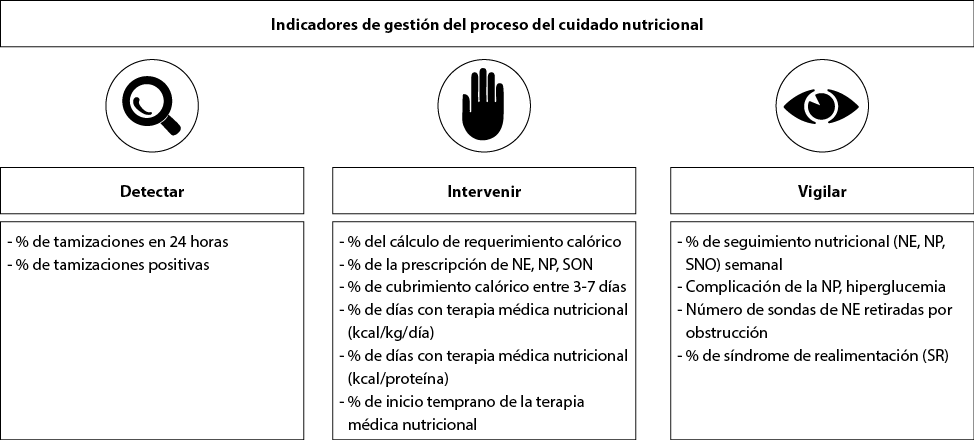 Indicadores de gestión del proceso del cuidado nutricional

Detectar

- % de tamizaciones en 24 horas
- % de tamizaciones positivas

Intervenir

- % del cálculo de requerimiento calórico
- % de la prescripción de NE, NP, SON
- % de cubrimiento calórico entre 3-7 días
- % de días con terapia médica nutricional (kcal/kg/día)
- % de días con terapia médica nutricional (kcal/proteína)
- % de inicio temprano de la terapia médica nutricional

Vigilar

- % de seguimiento nutricional (NE, NP, SNO) semanal
- Complicación de la NP, hiperglucemia
- Número de sondas de NE retiradas por obstrucción
- % de síndrome de realimentación (SR)